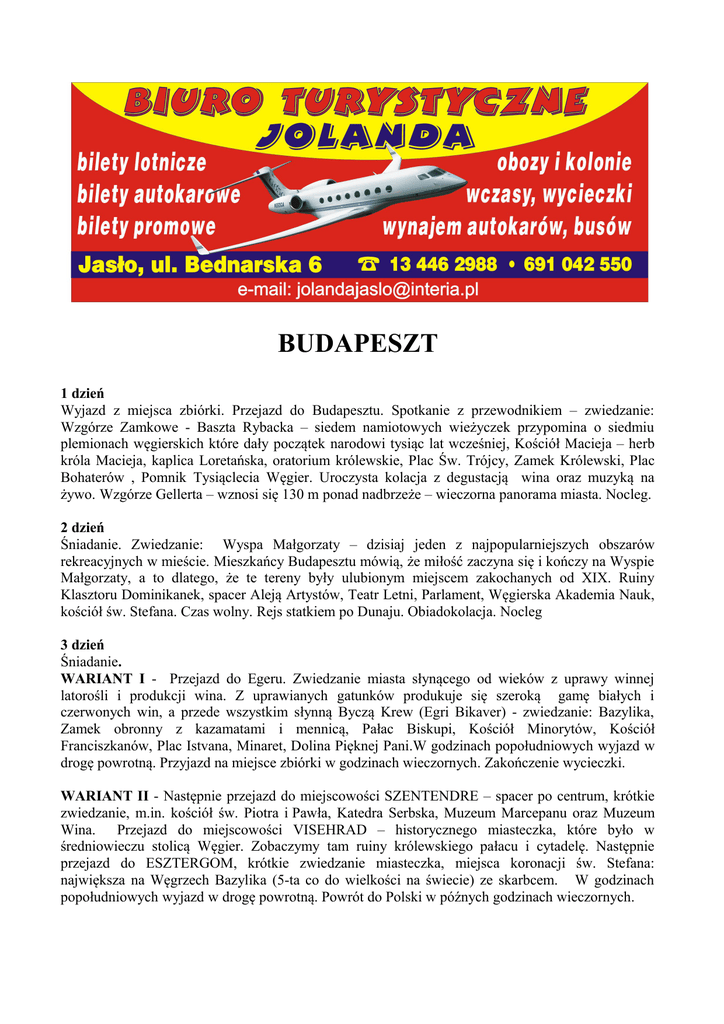 BIURO TURYSTYCZNE
JOLANDA

bilety lotnicze
bilety autokarowe
bilety promowe

obozy i kolonie
wczasy, wycieczki
wynajem autokarów, busów

Jasło, ul. Bednarska 6 ☎ 13 446 2988 • 691 042 550
e-mail: jolandajaslo@interia.pl

BUDAPESZT

1 dzień
Wyjazd z miejsca zbiórki. Przejazd do Budapesztu. Spotkanie z przewodnikiem – zwiedzanie: Wzgórze Zamkowe - Baszta Rybacka – siedem namiotowych wieżyczek przypomina o siedmiu plemionach węgierskich które dały początek narodowi tysiąc lat wcześniej, Kościół Macieja – herb króla Macieja, kaplica Loretańska, oratorium królewskie, Plac Św. Trójcy, Zamek Królewski, Plac Bohaterów , Pomnik Tysiąclecia Węgier. Uroczysta kolacja z degustacją wina oraz muzyką na żywo. Wzgórze Gellerta – wznosi się 130 m ponad nadbrzeże – wieczorna panorama miasta. Nocleg.

2 dzień
Śniadanie. Zwiedzanie: Wyspa Małgorzaty – dzisiaj jeden z najpopularniejszych obszarów rekreacyjnych w mieście. Mieszkańcy Budapesztu mówią, że miłość zaczyna się i kończy na Wyspie Małgorzaty, a to dlatego, że te tereny były ulubionym miejscem zakochanych od XIX. Ruiny Klasztoru Dominikanek, spacer Aleją Artystów, Teatr Letni, Parlament, Węgierska Akademia Nauk, kościół św. Stefana. Czas wolny. Rejs statkiem po Dunaju. Obiadokolacja. Nocleg

3 dzień
Śniadanie.
WARIANT I - Przejazd do Egeru. Zwiedzanie miasta słynącego od wieków z uprawy winnej latorośli i produkcji wina. Z uprawianych gatunków produkuje się szeroką gamę białych i czerwonych win, a przede wszystkim słynną Byczą Krew (Egri Bikaver) - zwiedzanie: Bazylika, Zamek obronny z kazamatami i mennicą, Pałac Biskupi, Kościół Minorytów, Kościół Franciszkanów, Plac Istvana, Minaret, Dolina Pięknej Pani.W godzinach popołudniowych wyjazd w drogę powrotną. Przyjazd na miejsce zbiórki w godzinach wieczornych. Zakończenie wycieczki.

WARIANT II - Następnie przejazd do miejscowości SZENTENDRE – spacer po centrum, krótkie zwiedzanie, m.in. kościół św. Piotra i Pawła, Katedra Serbska, Muzeum Marcepanu oraz Muzeum Wina. Przejazd do miejscowości VISEHRAD – historycznego miasteczka, które było w średniowieczu stolicą Węgier. Zobaczymy tam ruiny królewskiego pałacu i cytadelę. Następnie przejazd do ESZTERGOM, krótkie zwiedzanie miasteczka, miejsca koronacji św. Stefana: największa na Węgrzech Bazylika (5-ta co do wielkości na świecie) ze skarbcem. W godzinach popołudniowych wyjazd w drogę powrotną. Powrót do Polski w późnych godzinach wieczornych.